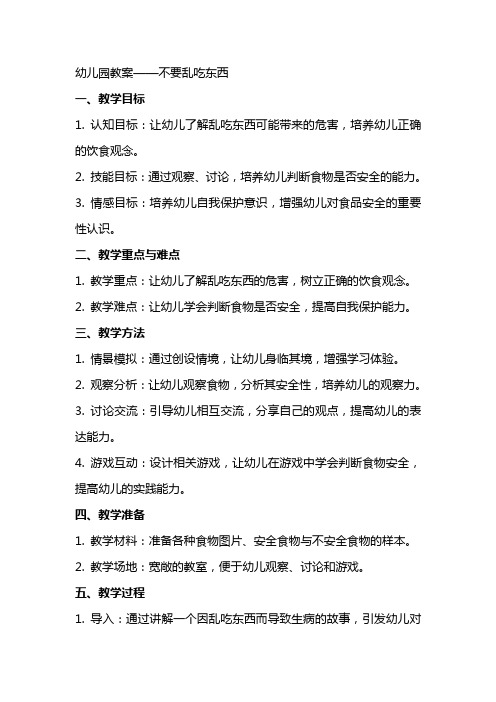 幼儿园教案——不要乱吃东西

一、教学目标

1. 认知目标：让幼儿了解乱吃东西可能带来的危害，培养幼儿正确的饮食观念。

2. 技能目标：通过观察、讨论，培养幼儿判断食物是否安全的能力。

3. 情感目标：培养幼儿自我保护意识，增强幼儿对食品安全的重要性认识。

二、教学重点与难点

1. 教学重点：让幼儿了解乱吃东西的危害，树立正确的饮食观念。

2. 教学难点：让幼儿学会判断食物是否安全，提高自我保护能力。

三、教学方法

1. 情景模拟：通过创设情境，让幼儿身临其境，增强学习体验。

2. 观察分析：让幼儿观察食物，分析其安全性，培养幼儿的观察力。

3. 讨论交流：引导幼儿相互交流，分享自己的观点，提高幼儿的表达能力。

4. 游戏互动：设计相关游戏，让幼儿在游戏中学会判断食物安全，提高幼儿的实践能力。

四、教学准备

1. 教学材料：准备各种食物图片、安全食物与不安全食物的样本。

2. 教学场地：宽敞的教室，便于幼儿观察、讨论和游戏。

五、教学过程

1. 导入：通过讲解一个因乱吃东西而导致生病的故事，引发幼儿对